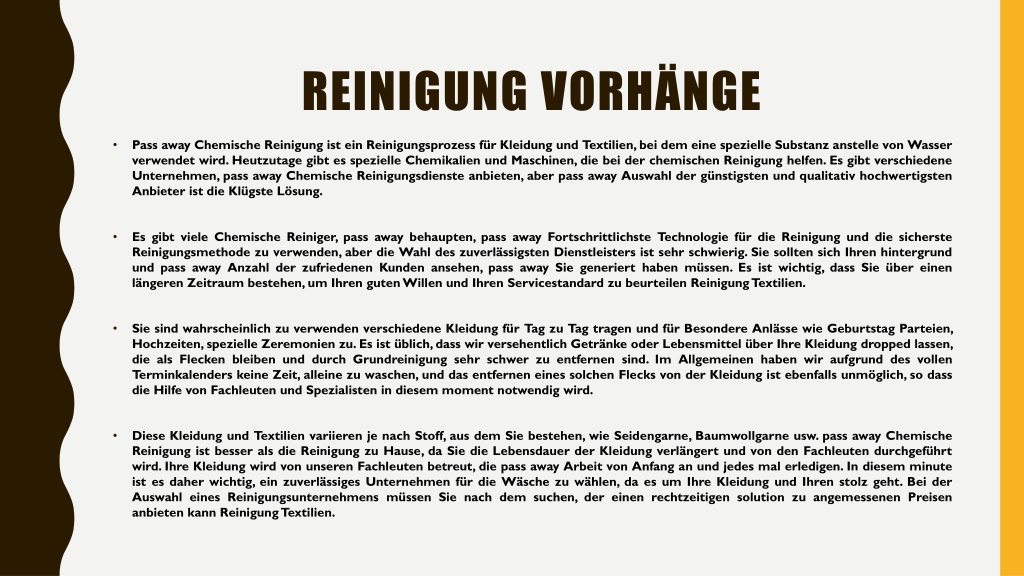 REINIGUNG VORHÄNGE

• Pass away Chemische Reinigung ist ein Reinigungsprozess für Kleidung und Textilien, bei dem eine spezielle Substanz anstelle von Wasser verwendet wird. Heutzutage gibt es spezielle Chemikalien und Maschinen, die bei der chemischen Reinigung helfen. Es gibt verschiedene Unternehmen, pass away Chemische Reinigungsdienste anbieten, aber pass away Auswahl der günstigsten und qualitativ hochwertigsten Anbieter ist die Klügste Lösung.

• Es gibt viele Chemische Reiniger, pass away behaupten, pass away Fortschrittlichste Technologie für die Reinigung und die sicherste Reinigungsmethode zu verwenden, aber die Wahl des zuverlässigsten Dienstleisters ist sehr schwierig. Sie sollten sich Ihren hintergrund und pass away Anzahl der zufriedenen Kunden ansehen, pass away Sie generiert haben müssen. Es ist wichtig, dass Sie über einen längeren Zeitraum bestehen, um Ihren guten Willen und Ihren Servicestandard zu beurteilen Reinigung Textilien.

• Sie sind wahrscheinlich zu verwenden verschiedene Kleidung für Tag zu Tag tragen und für Besondere Anlässe wie Geburtstag Parteien, Hochzeiten, spezielle Zeremonien zu. Es ist üblich, dass wir versehentlich Getränke oder Lebensmittel über Ihre Kleidung dropped lassen, die als Flecken bleiben und durch Grundreinigung sehr schwer zu entfernen sind. Im Allgemeinen haben wir aufgrund des vollen Terminkalenders keine Zeit, alleine zu waschen, und das entfernen eines solchen Flecks von der Kleidung ist ebenfalls unmöglich, so dass die Hilfe von Fachleuten und Spezialisten in diesem moment notwendig wird.

• Diese Kleidung und Textilien variieren je nach Stoff, aus dem Sie bestehen, wie Seidengarne, Baumwollgarne usw. pass away Chemische Reinigung ist besser als die Reinigung zu Hause, da Sie die Lebensdauer der Kleidung verlängert und von den Fachleuten durchgeführt wird. Ihre Kleidung wird von unseren Fachleuten betreut, die pass away Arbeit von Anfang an und jedes mal erledigen. In diesem minute ist es daher wichtig, ein zuverlässiges Unternehmen für die Wäsche zu wählen, da es um Ihre Kleidung und Ihren stolz geht. Bei der Auswahl eines Reinigungsunternehmens müssen Sie nach dem suchen, der einen rechtzeitigen solution zu angemessenen Preisen anbieten kann Reinigung Textilien.